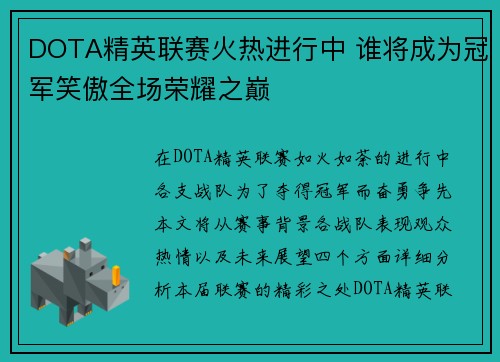 DOTA精英联赛火热进行中 谁将成为冠军笑傲全场荣耀之巅

在DOTA精英联赛如火如荼的进行中各支战队为了夺得冠军而奋勇争先本文将从赛事背景各战队表现观众热情以及未来展望四个方面详细分析本届联赛的精彩之处DOTA精英联